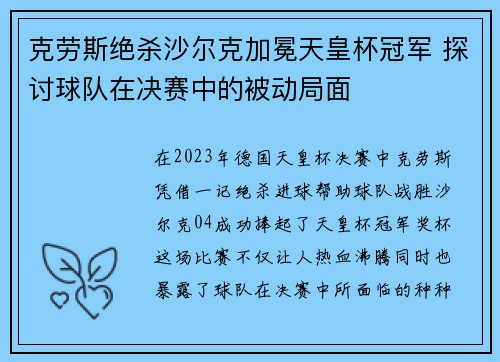 克劳斯绝杀沙尔克加冕天皇杯冠军 探讨球队在决赛中的被动局面

在2023年德国天皇杯决赛中克劳斯凭借一记绝杀进球帮助球队战胜沙尔克04成功捧起了天皇杯冠军奖杯这场比赛不仅让人热血沸腾同时也暴露了球队在决赛中所面临的种种